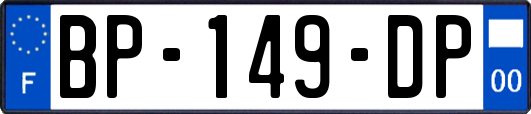 F
BP-149-DP
00